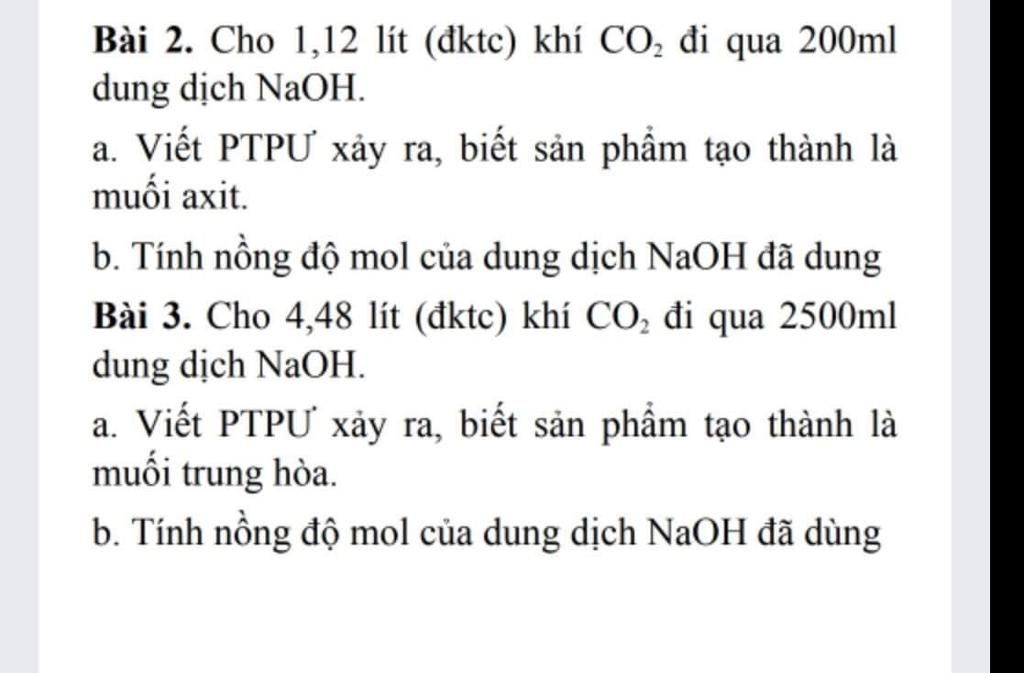 **Bài 2.** Cho 1,12 lít (đktc) khí $CO_2$ đi qua 200ml dung dịch NaOH.

a. Viết PTPƯ xảy ra, biết sản phẩm tạo thành là muối axit.

b. Tính nồng độ mol của dung dịch NaOH đã dung

**Bài 3.** Cho 4,48 lít (đktc) khí $CO_2$ đi qua 2500ml dung dịch NaOH.

a. Viết PTPƯ xảy ra, biết sản phẩm tạo thành là muối trung hòa.

b. Tính nồng độ mol của dung dịch NaOH đã dùng